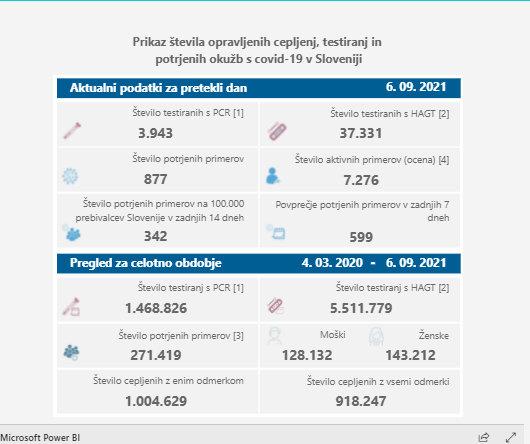 Prikaz števila opravljenih cepljenj, testiranj in potrjenih okužb s covid-19 v Sloveniji

Aktualni podatki za pretekli dan 6. 09. 2021

Število testiranih s PCR [1]
3.943

Število testiranih s HAGT [2]
37.331

Število potrjenih primerov
877

Število aktivnih primerov (ocena) [4]
7.276

Število potrjenih primerov na 100.000 prebivalcev Slovenije v zadnjih 14 dneh
342

Povprečje potrjenih primerov v zadnjih 7 dneh
599

Pregled za celotno obdobje 4. 03. 2020 - 6. 09. 2021

Število testiranj s PCR [1]
1.468.826

Število testiranj s HAGT [2]
5.511.779

Število potrjenih primerov [3]
271.419

Moški
128.132

Ženske
143.212

Število cepljenih z enim odmerkom
1.004.629

Število cepljenih z vsemi odmerki
918.247

Microsoft Power BI